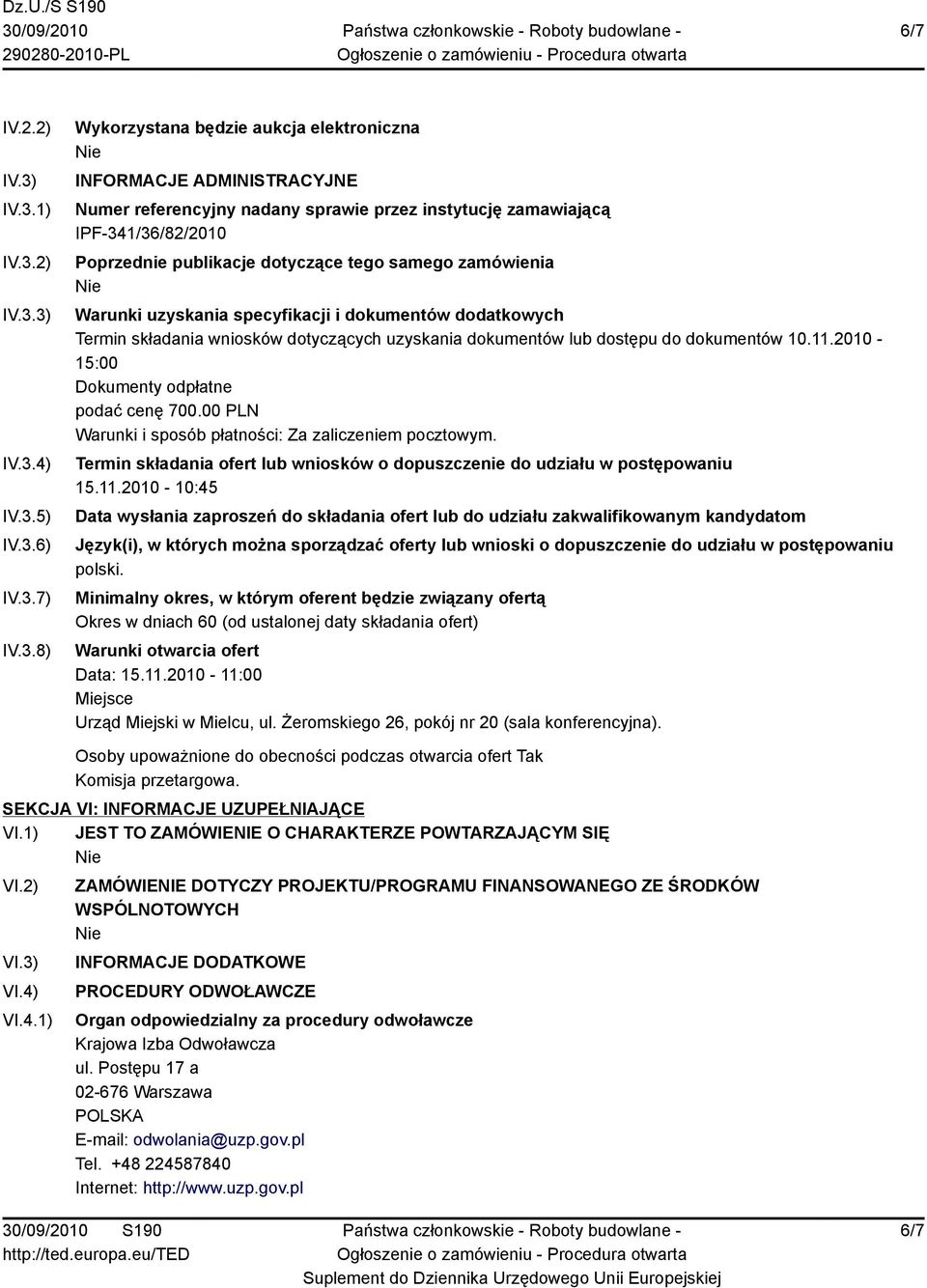 Dz.U./S S190
30/09/2010
290280-2010-PL

Państwa członkowskie - Roboty budowlane -
Ogłoszenie o zamówieniu - Procedura otwarta

6/7

IV.2.2) Wykorzystana będzie aukcja elektroniczna
Nie

IV.3) INFORMACJE ADMINISTRACYJNE

IV.3.1) Numer referencyjny nadany sprawie przez instytucję zamawiającą
IPF-341/36/82/2010

IV.3.2) Poprzednie publikacje dotyczące tego samego zamówienia
Nie

IV.3.3) Warunki uzyskania specyfikacji i dokumentów dodatkowych
Termin składania wniosków dotyczących uzyskania dokumentów lub dostępu do dokumentów 10.11.2010 - 15:00
Dokumenty odpłatne
podać cenę 700.00 PLN
Warunki i sposób płatności: Za zaliczeniem pocztowym.

IV.3.4) Termin składania ofert lub wniosków o dopuszczenie do udziału w postępowaniu
15.11.2010 - 10:45

IV.3.5) Data wysłania zaproszeń do składania ofert lub do udziału zakwalifikowanym kandydatom

IV.3.6) Język(i), w których można sporządzać oferty lub wnioski o dopuszczenie do udziału w postępowaniu
polski.

IV.3.7) Minimalny okres, w którym oferent będzie związany ofertą
Okres w dniach 60 (od ustalonej daty składania ofert)

IV.3.8) Warunki otwarcia ofert
Data: 15.11.2010 - 11:00
Miejsce
Urząd Miejski w Mielcu, ul. Żeromskiego 26, pokój nr 20 (sala konferencyjna).

Osoby upoważnione do obecności podczas otwarcia ofert Tak
Komisja przetargowa.

SEKCJA VI: INFORMACJE UZUPEŁNIAJĄCE

VI.1) JEST TO ZAMÓWIENIE O CHARAKTERZE POWTARZAJĄCYM SIĘ
Nie

VI.2) ZAMÓWIENIE DOTYCZY PROJEKTU/PROGRAMU FINANSOWANEGO ZE ŚRODKÓW WSPÓLNOTOWYCH
Nie

VI.3) INFORMACJE DODATKOWE

VI.4) PROCEDURY ODWOŁAWCZE

VI.4.1) Organ odpowiedzialny za procedury odwoławcze
Krajowa Izba Odwoławcza
ul. Postępu 17 a
02-676 Warszawa
POLSKA
E-mail: odwolania@uzp.gov.pl
Tel. +48 224587840
Internet: http://www.uzp.gov.pl

30/09/2010 S190
http://ted.europa.eu/TED

Państwa członkowskie - Roboty budowlane -
Ogłoszenie o zamówieniu - Procedura otwarta
Suplement do Dziennika Urzędowego Unii Europejskiej

6/7